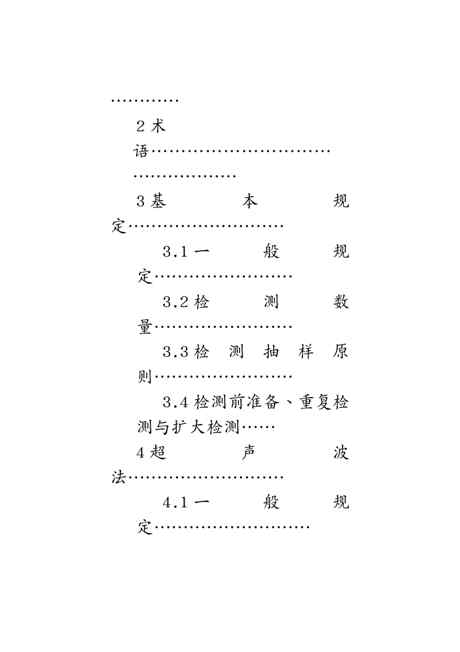 …………

2 术语……………………………………………

3 基本规定………………………

3.1 一般规定……………………

3.2 检测数量……………………

3.3 检测抽样原则……………………

3.4 检测前准备、重复检测与扩大检测……

4 超声波法………………………

4.1 一般规定………………………